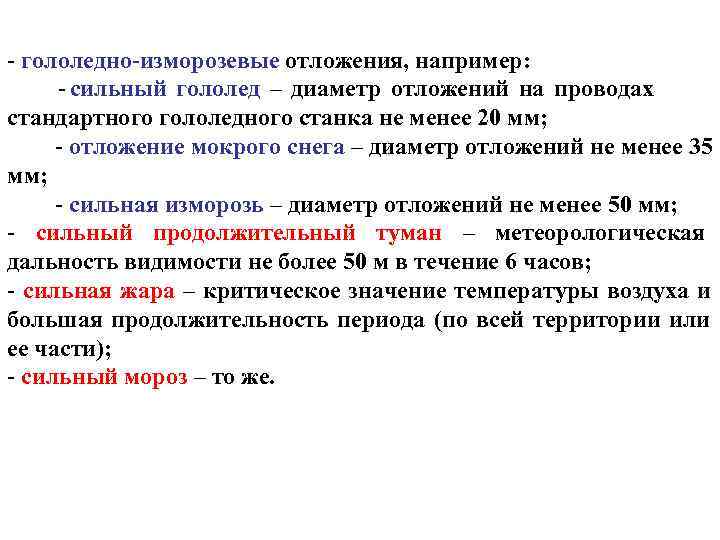 - гололедно-изморозевые отложения, например:

- сильный гололед – диаметр отложений на проводах стандартного гололедного станка не менее 20 мм;

- отложение мокрого снега – диаметр отложений не менее 35 мм;

- сильная изморозь – диаметр отложений не менее 50 мм;

- сильный продолжительный туман – метеорологическая дальность видимости не более 50 м в течение 6 часов;

- сильная жара – критическое значение температуры воздуха и большая продолжительность периода (по всей территории или ее части);

- сильный мороз – то же.